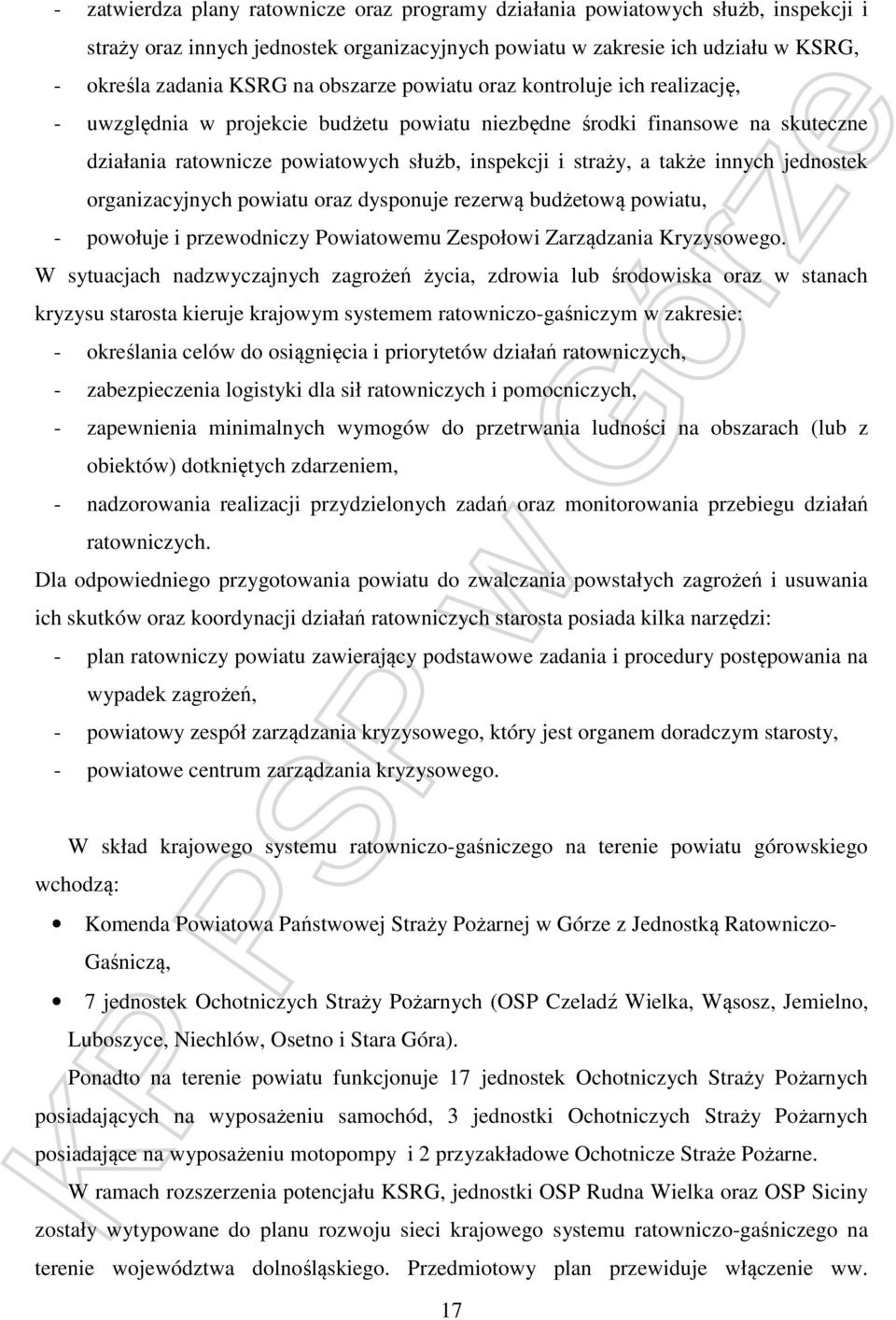 - zatwierdza plany ratownicze oraz programy działania powiatowych służb, inspekcji i straży oraz innych jednostek organizacyjnych powiatu w zakresie ich udziału w KSRG,
- określa zadania KSRG na obszarze powiatu oraz kontroluje ich realizację,
- uwzględnia w projekcie budżetu powiatu niezbędne środki finansowe na skuteczne działania ratownicze powiatowych służb, inspekcji i straży, a także innych jednostek organizacyjnych powiatu oraz dysponuje rezerwą budżetową powiatu,
- powołuje i przewodniczy Powiatowemu Zespołowi Zarządzania Kryzysowego.

W sytuacjach nadzwyczajnych zagrożeń życia, zdrowia lub środowiska oraz w stanach kryzysu starosta kieruje krajowym systemem ratowniczo-gaśniczym w zakresie:
- określania celów do osiągnięcia i priorytetów działań ratowniczych,
- zabezpieczenia logistyki dla sił ratowniczych i pomocniczych,
- zapewnienia minimalnych wymogów do przetrwania ludności na obszarach (lub z obiektów) dotkniętych zdarzeniem,
- nadzorowania realizacji przydzielonych zadań oraz monitorowania przebiegu działań ratowniczych.

Dla odpowiedniego przygotowania powiatu do zwalczania powstałych zagrożeń i usuwania ich skutków oraz koordynacji działań ratowniczych starosta posiada kilka narzędzi:
- plan ratowniczy powiatu zawierający podstawowe zadania i procedury postępowania na wypadek zagrożeń,
- powiatowy zespół zarządzania kryzysowego, który jest organem doradczym starosty,
- powiatowe centrum zarządzania kryzysowego.

W skład krajowego systemu ratowniczo-gaśniczego na terenie powiatu górowskiego wchodzą:
• Komenda Powiatowa Państwowej Straży Pożarnej w Górze z Jednostką Ratowniczo-Gaśniczą,
• 7 jednostek Ochotniczych Straży Pożarnych (OSP Czeladź Wielka, Wąsosz, Jemielno, Luboszyce, Niechlów, Osetno i Stara Góra).

Ponadto na terenie powiatu funkcjonuje 17 jednostek Ochotniczych Straży Pożarnych posiadających na wyposażeniu samochód, 3 jednostki Ochotniczych Straży Pożarnych posiadające na wyposażeniu motopompy i 2 przyzakładowe Ochotnicze Straże Pożarne.

W ramach rozszerzenia potencjału KSRG, jednostki OSP Rudna Wielka oraz OSP Siciny zostały wytypowane do planu rozwoju sieci krajowego systemu ratowniczo-gaśniczego na terenie województwa dolnośląskiego. Przedmiotowy plan przewiduje włączenie ww.

17

KP PSP w Górze